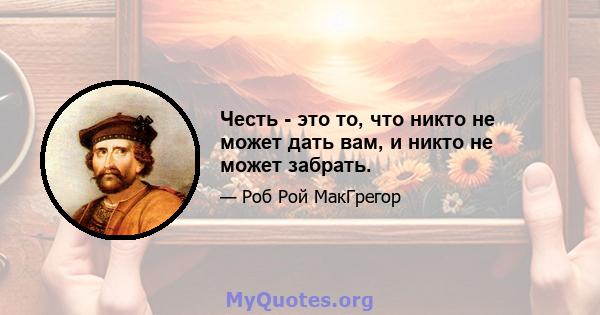 Честь - это то, что никто не может дать вам, и никто не может забрать.

— Роб Рой МакГрегор

MyQuotes.org